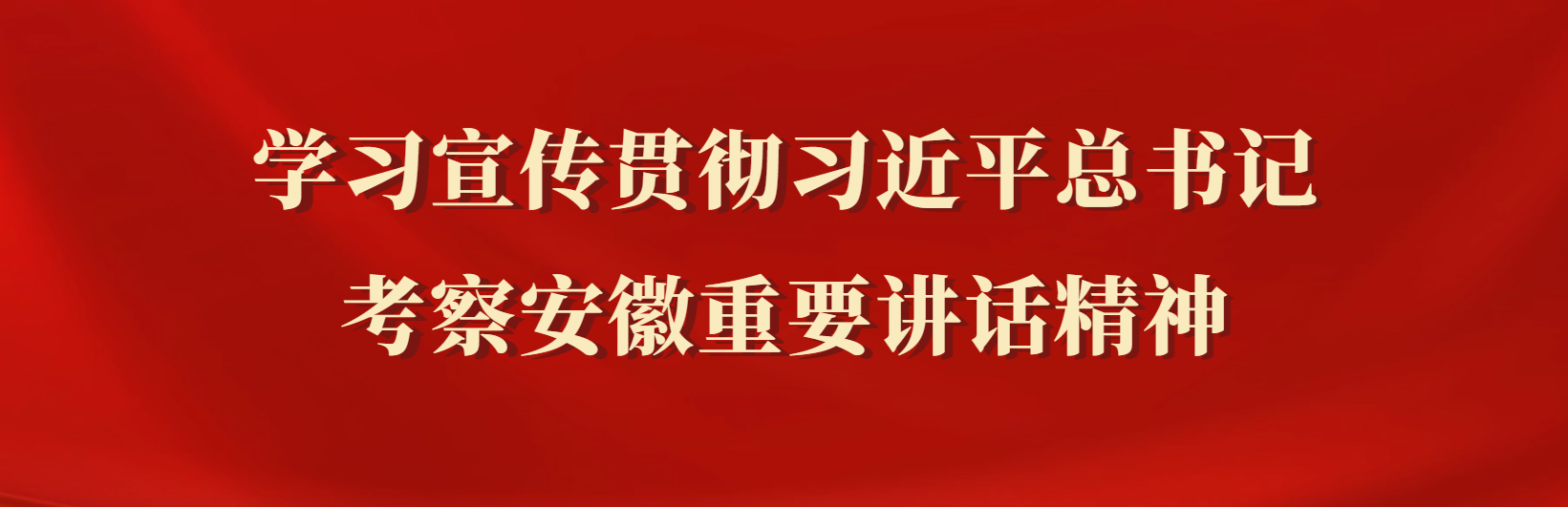 学习宣传贯彻习近平总书记
考察安徽重要讲话精神